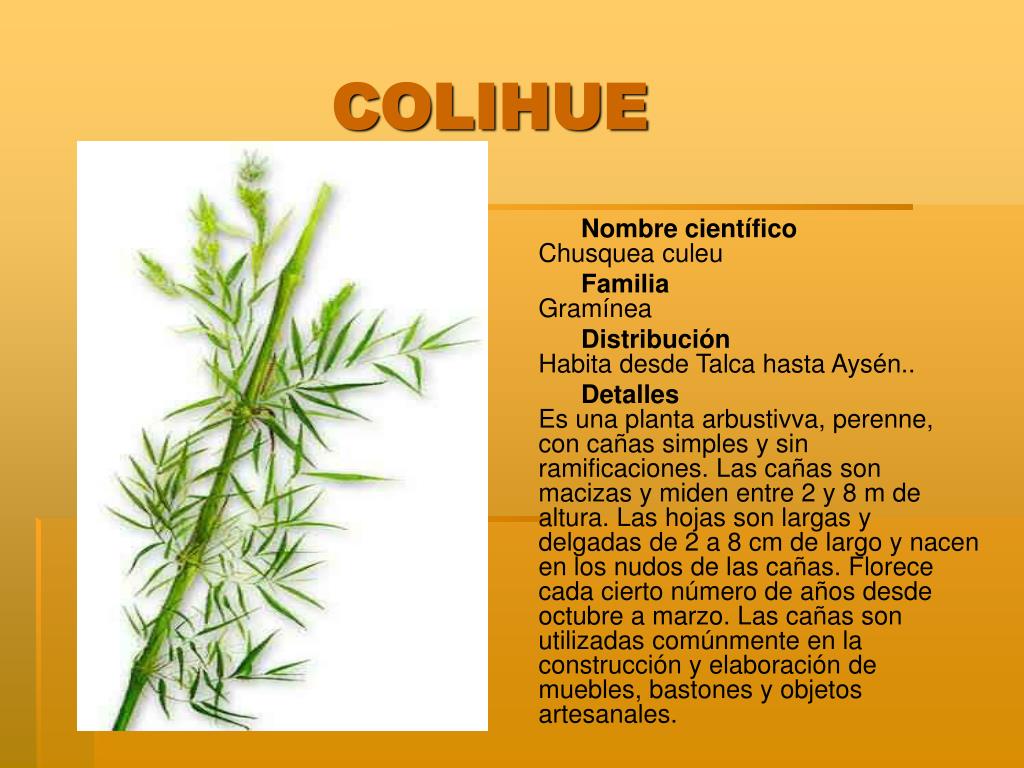 COLIHUE

Nombre científico
Chusquea culeu

Familia
Gramínea

Distribución
Habita desde Talca hasta Aysén..

Detalles
Es una planta arbustivva, perenne, con cañas simples y sin ramificaciones. Las cañas son macizas y miden entre 2 y 8 m de altura. Las hojas son largas y delgadas de 2 a 8 cm de largo y nacen en los nudos de las cañas. Florece cada cierto número de años desde octubre a marzo. Las cañas son utilizadas comúnmente en la construcción y elaboración de muebles, bastones y objetos artesanales.